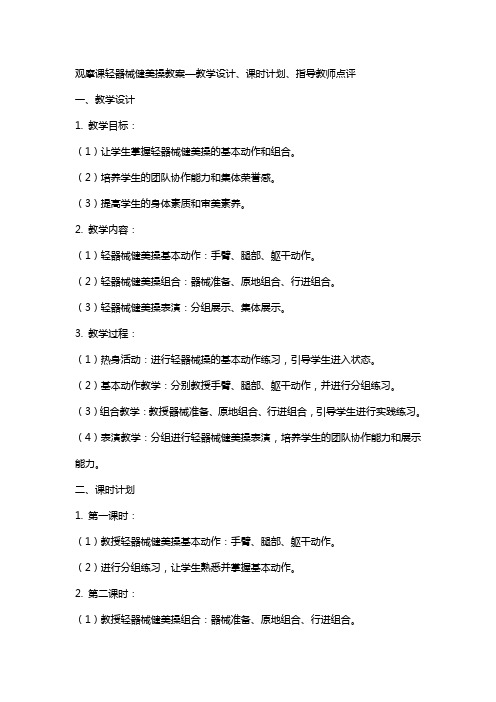 观摩课轻器械健美操教案—教学设计、课时计划、指导教师点评

一、教学设计

1. 教学目标：

（1）让学生掌握轻器械健美操的基本动作和组合。

（2）培养学生的团队协作能力和集体荣誉感。

（3）提高学生的身体素质和审美素养。

2. 教学内容：

（1）轻器械健美操基本动作：手臂、腿部、躯干动作。

（2）轻器械健美操组合：器械准备、原地组合、行进组合。

（3）轻器械健美操表演：分组展示、集体展示。

3. 教学过程：

（1）热身活动：进行轻器械操的基本动作练习，引导学生进入状态。

（2）基本动作教学：分别教授手臂、腿部、躯干动作，并进行分组练习。

（3）组合教学：教授器械准备、原地组合、行进组合，引导学生进行实践练习。

（4）表演教学：分组进行轻器械健美操表演，培养学生的团队协作能力和展示能力。

二、课时计划

1. 第一课时：

（1）教授轻器械健美操基本动作：手臂、腿部、躯干动作。

（2）进行分组练习，让学生熟悉并掌握基本动作。

2. 第二课时：

（1）教授轻器械健美操组合：器械准备、原地组合、行进组合。